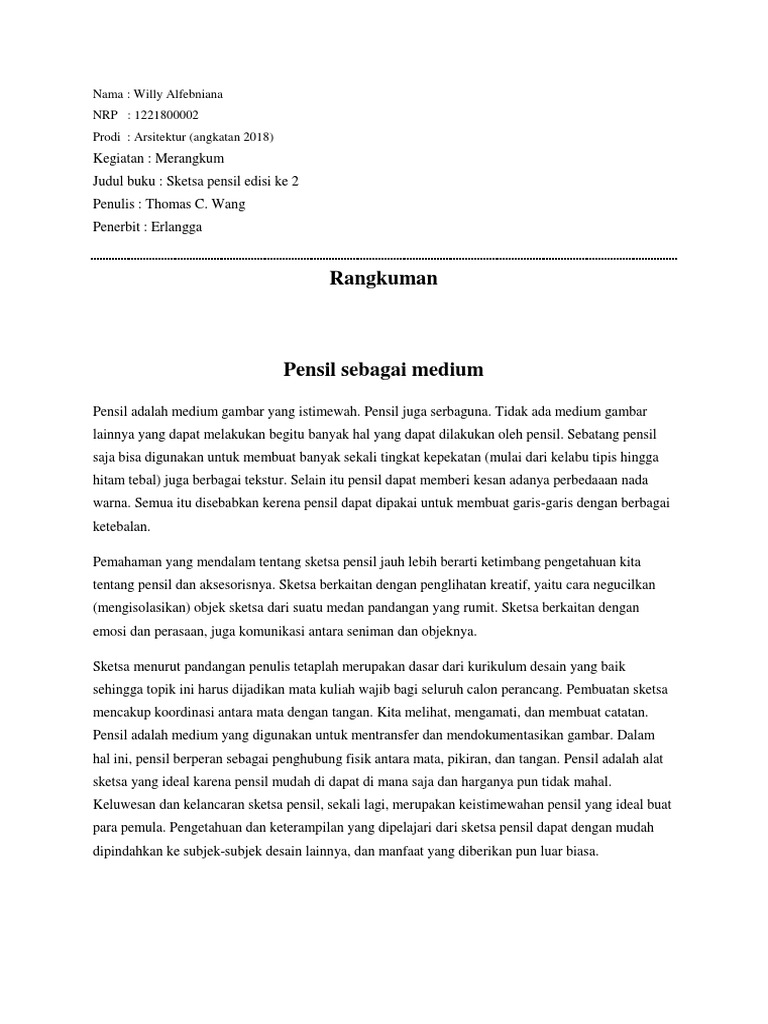 Nama : Willy Alfebniana
NRP : 1221800002
Prodi : Arsitektur (angkatan 2018)
Kegiatan : Merangkum
Judul buku : Sketsa pensil edisi ke 2
Penulis : Thomas C. Wang
Penerbit : Erlangga

Rangkuman

Pensil sebagai medium

Pensil adalah medium gambar yang istimewah. Pensil juga serbaguna. Tidak ada medium gambar lainnya yang dapat melakukan begitu banyak hal yang dapat dilakukan oleh pensil. Sebatang pensil saja bisa digunakan untuk membuat banyak sekali tingkat kepekatan (mulai dari kelabu tipis hingga hitam tebal) juga berbagai tekstur. Selain itu pensil dapat memberi kesan adanya perbedaaan nada warna. Semua itu disebabkan kerena pensil dapat dipakai untuk membuat garis-garis dengan berbagai ketebalan.

Pemahaman yang mendalam tentang sketsa pensil jauh lebih berarti ketimbang pengetahuan kita tentang pensil dan aksesorisnya. Sketsa berkaitan dengan penglihatan kreatif, yaitu cara negucilkan (mengisolasikan) objek sketsa dari suatu medan pandangan yang rumit. Sketsa berkaitan dengan emosi dan perasaan, juga komunikasi antara seniman dan objeknya.

Sketsa menurut pandangan penulis tetaplah merupakan dasar dari kurikulum desain yang baik sehingga topik ini harus dijadikan mata kuliah wajib bagi seluruh calon perancang. Pembuatan sketsa mencakup koordinasi antara mata dengan tangan. Kita melihat, mengamati, dan membuat catatan. Pensil adalah medium yang digunakan untuk mentransfer dan mendokumentasikan gambar. Dalam hal ini, pensil berperan sebagai penghubung fisik antara mata, pikiran, dan tangan. Pensil adalah alat sketsa yang ideal karena pensil mudah di dapat di mana saja dan harganya pun tidak mahal. Keluwesan dan kelancaran sketsa pensil, sekali lagi, merupakan keistimewahan pensil yang ideal buat para pemula. Pengetahuan dan keterampilan yang dipelajari dari sketsa pensil dapat dengan mudah dipindahkan ke subjek-subjek desain lainnya, dan manfaat yang diberikan pun luar biasa.